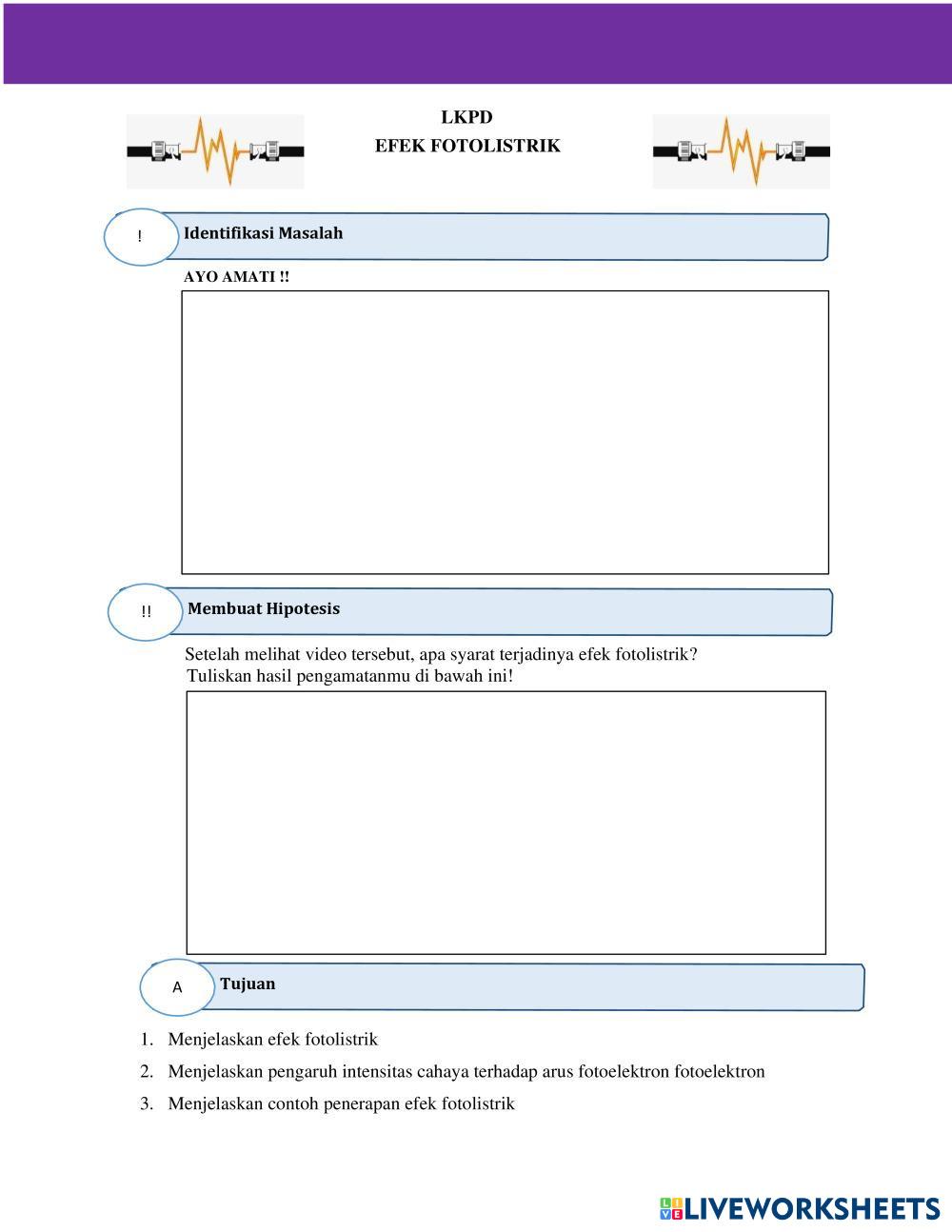 LKPD
EFEK FOTOLISTRIK

! Identifikasi Masalah

AYO AMATI !!

!! Membuat Hipotesis

Setelah melihat video tersebut, apa syarat terjadinya efek fotolistrik?
Tuliskan hasil pengamatanmu di bawah ini!

A Tujuan

1. Menjelaskan efek fotolistrik
2. Menjelaskan pengaruh intensitas cahaya terhadap arus fotoelektron fotoelektron
3. Menjelaskan contoh penerapan efek fotolistrik

LIVEWORKSHEETS